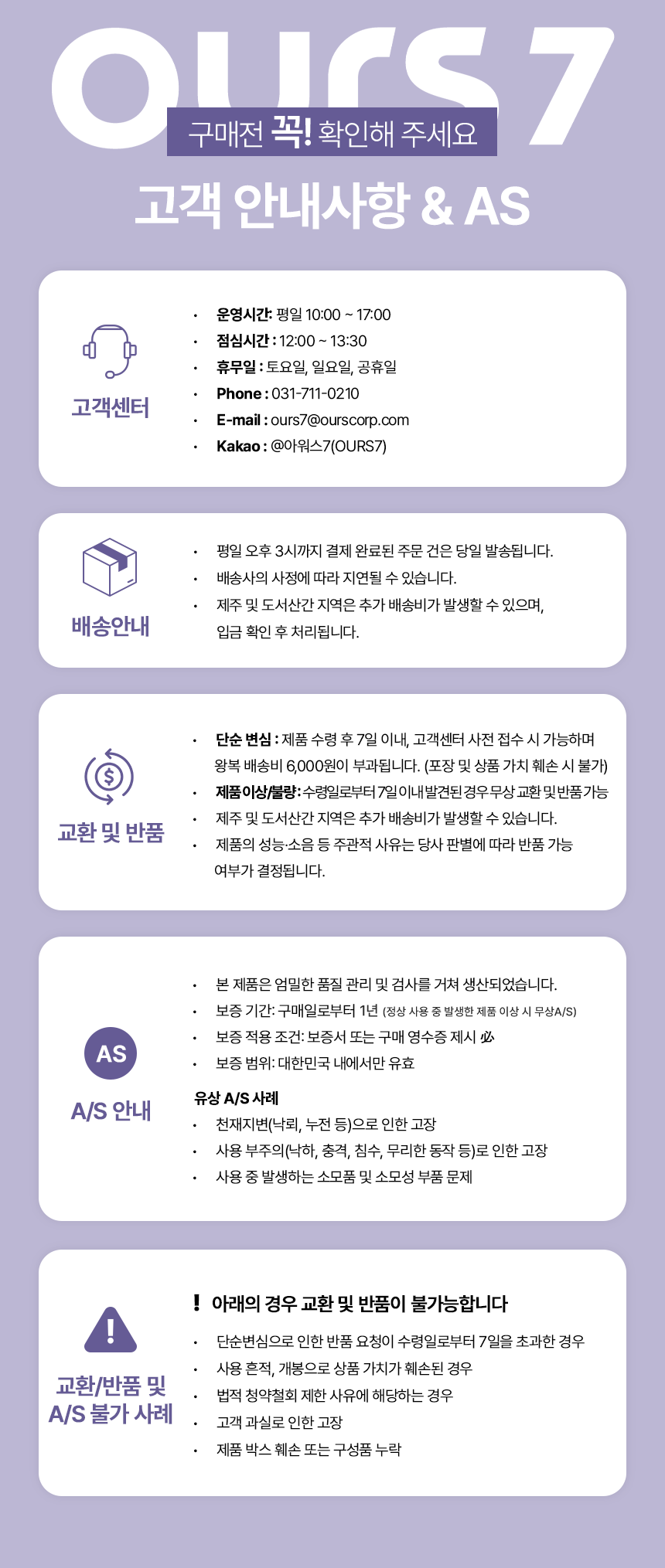 ours7

구매전 꼭! 확인해 주세요

고객 안내사항 & AS

고객센터

• 운영시간: 평일 10:00 ~ 17:00
• 점심시간 : 12:00 ~ 13:30
• 휴무일 : 토요일, 일요일, 공휴일
• Phone : 031-711-0210
• E-mail : ours7@ourscorp.com
• Kakao : @아워스7(OURS7)

배송안내

• 평일 오후 3시까지 결제 완료된 주문 건은 당일 발송됩니다.
• 배송사의 사정에 따라 지연될 수 있습니다.
• 제주 및 도서산간 지역은 추가 배송비가 발생할 수 있으며, 입금 확인 후 처리됩니다.

교환 및 반품

• 단순 변심 : 제품 수령 후 7일 이내, 고객센터 사전 접수 시 가능하며 왕복 배송비 6,000원이 부과됩니다. (포장 및 상품 가치 훼손 시 불가)
• 제품이상/불량: 수령일로부터 7일 이내 발견된 경우 무상 교환 및 반품 가능
• 제주 및 도서산간 지역은 추가 배송비가 발생할 수 있습니다.
• 제품의 성능·소음 등 주관적 사유는 당사 판별에 따라 반품 가능 여부가 결정됩니다.

AS

A/S 안내

• 본 제품은 엄밀한 품질 관리 및 검사를 거쳐 생산되었습니다.
• 보증 기간: 구매일로부터 1년 (정상 사용 중 발생한 제품 이상 시 무상A/S)
• 보증 적용 조건: 보증서 또는 구매 영수증 제시 必
• 보증 범위: 대한민국 내에서만 유효

유상 A/S 사례
• 천재지변(낙뢰, 누전 등)으로 인한 고장
• 사용 부주의(낙하, 충격, 침수, 무리한 동작 등)로 인한 고장
• 사용 중 발생하는 소모품 및 소모성 부품 문제

교환/반품 및 A/S 불가 사례

! 아래의 경우 교환 및 반품이 불가능합니다
• 단순변심으로 인한 반품 요청이 수령일로부터 7일을 초과한 경우
• 사용 흔적, 개봉으로 상품 가치가 훼손된 경우
• 법적 청약철회 제한 사유에 해당하는 경우
• 고객 과실로 인한 고장
• 제품 박스 훼손 또는 구성품 누락